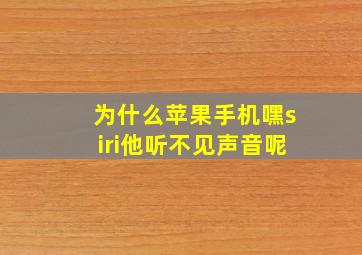 为什么苹果手机嘿siri他听不见声音呢